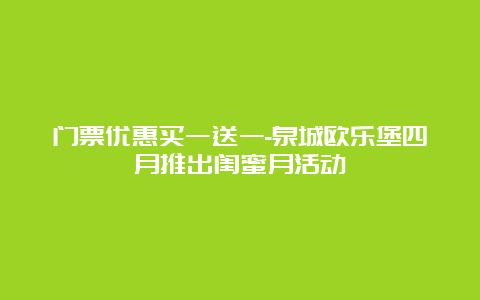 门票优惠买一送一-泉城欧乐堡四月推出闺蜜月活动